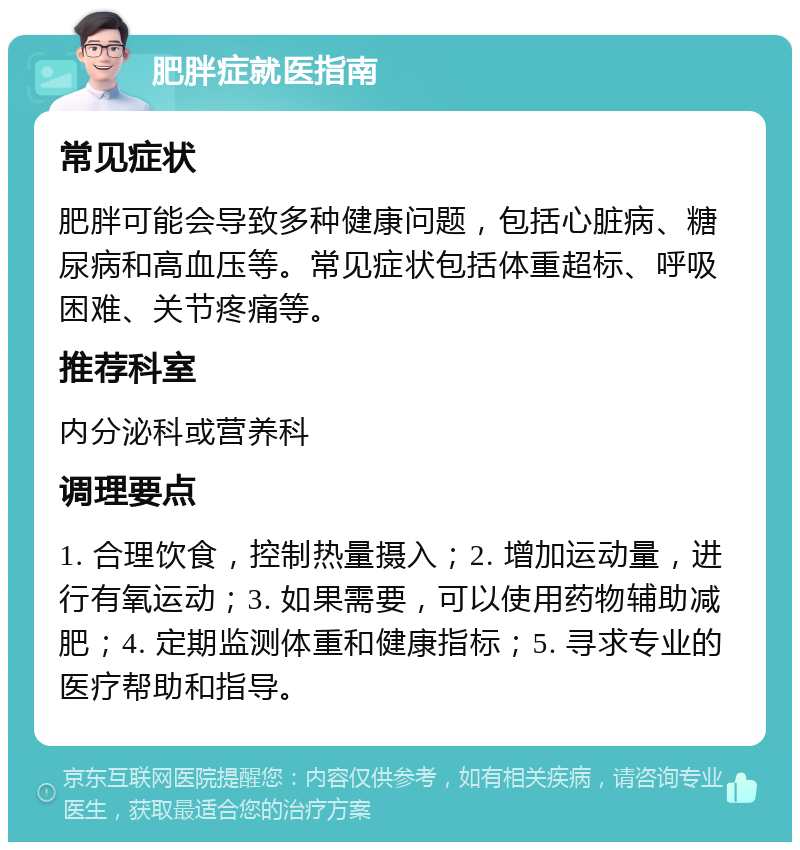 肥胖症就医指南

常见症状

肥胖可能会导致多种健康问题，包括心脏病、糖尿病和高血压等。常见症状包括体重超标、呼吸困难、关节疼痛等。

推荐科室

内分泌科或营养科

调理要点

1. 合理饮食，控制热量摄入；2. 增加运动量，进行有氧运动；3. 如果需要，可以使用药物辅助减肥；4. 定期监测体重和健康指标；5. 寻求专业的医疗帮助和指导。

京东互联网医院提醒您：内容仅供参考，如有相关疾病，请咨询专业医生，获取最适合您的治疗方案